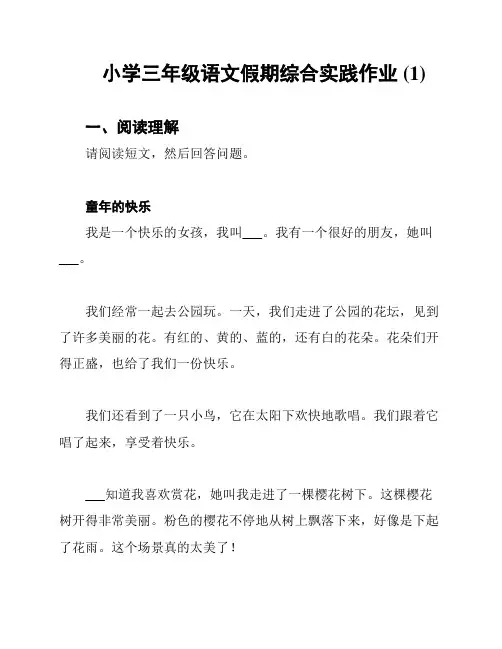 小学三年级语文假期综合实践作业 (1)

一、阅读理解

请阅读短文，然后回答问题。

童年的快乐

我是一个快乐的女孩，我叫___。我有一个很好的朋友，她叫___。

我们经常一起去公园玩。一天，我们走进了公园的花坛，见到了许多美丽的花。有红的、黄的、蓝的，还有白的花朵。花朵们开得正盛，也给了我们一份快乐。

我们还看到了一只小鸟，它在太阳下欢快地歌唱。我们跟着它唱了起来，享受着快乐。

___知道我喜欢赏花，她叫我走进了一棵樱花树下。这棵樱花树开得非常美丽。粉色的樱花不停地从树上飘落下来，好像是下起了花雨。这个场景真的太美了！